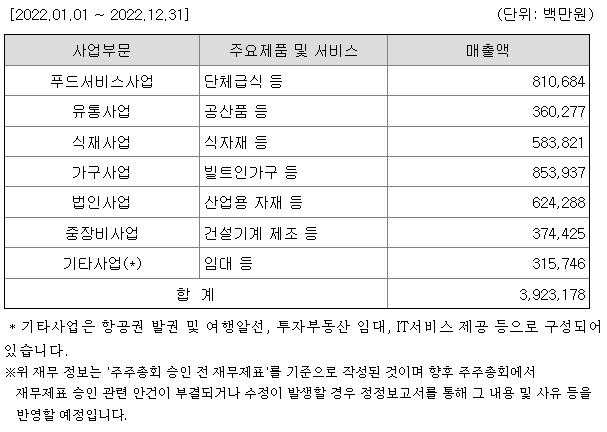 [2022.01.01 ~ 2022.12.31]

(단위: 백만원)

| 사업부문 | 주요제품 및 서비스 | 매출액 |
|---|---|---|
| 푸드서비스사업 | 단체급식 등 | 810,684 |
| 유통사업 | 공산품 등 | 360,277 |
| 식재사업 | 식자재 등 | 583,821 |
| 가구사업 | 빌트인가구 등 | 853,937 |
| 법인사업 | 산업용 자재 등 | 624,288 |
| 중장비사업 | 건설기계 제조 등 | 374,425 |
| 기타사업(*) | 임대 등 | 315,746 |
| 합 계 | | 3,923,178 |

* 기타사업은 항공권 발권 및 여행알선, 투자부동산 임대, IT서비스 제공 등으로 구성되어 있습니다.

※위 재무 정보는 '주주총회 승인 전 재무제표'를 기준으로 작성된 것이며 향후 주주총회에서 재무제표 승인 관련 안건이 부결되거나 수정이 발생할 경우 정정보고서를 통해 그 내용 및 사유 등을 반영할 예정입니다.